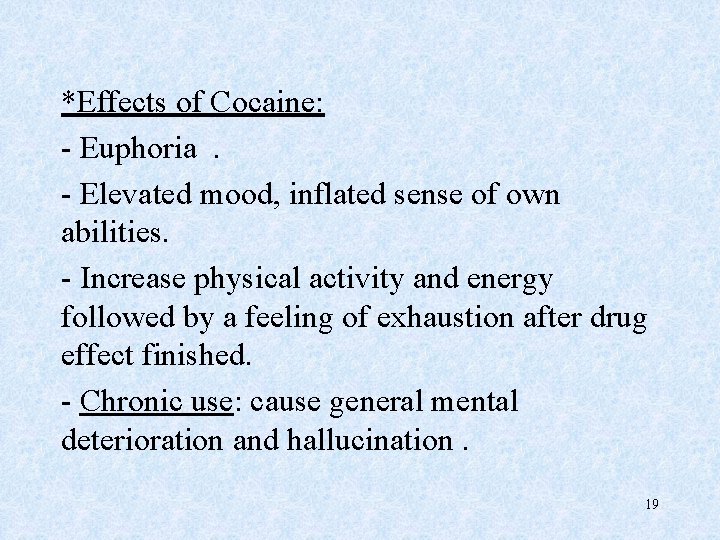 *Effects of Cocaine:

- Euphoria .

- Elevated mood, inflated sense of own abilities.

- Increase physical activity and energy followed by a feeling of exhaustion after drug effect finished.

- Chronic use: cause general mental deterioration and hallucination .

19